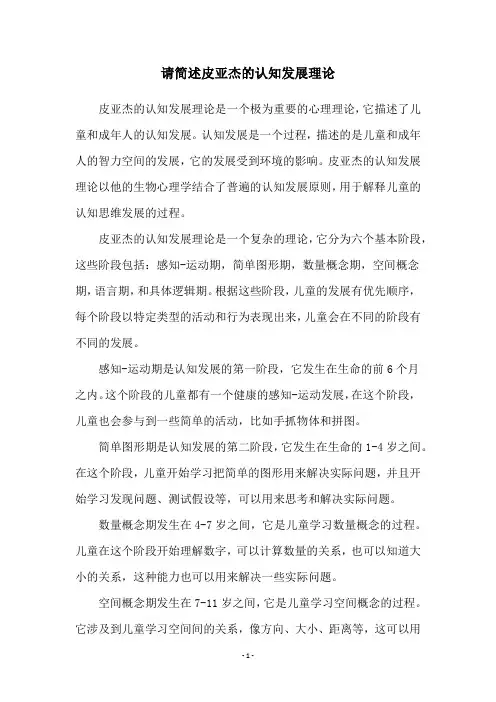 请简述皮亚杰的认知发展理论

皮亚杰的认知发展理论是一个极为重要的心理理论，它描述了儿童和成年人的认知发展。认知发展是一个过程，描述的是儿童和成年人的智力空间的发展，它的发展受到环境的影响。皮亚杰的认知发展理论以他的生物心理学结合了普遍的认知发展原则，用于解释儿童的认知思维发展的过程。

皮亚杰的认知发展理论是一个复杂的理论，它分为六个基本阶段，这些阶段包括：感知-运动期，简单图形期，数量概念期，空间概念期，语言期，和具体逻辑期。根据这些阶段，儿童的发展有优先顺序，每个阶段以特定类型的活动和行为表现出来，儿童会在不同的阶段有不同的发展。

感知-运动期是认知发展的第一阶段，它发生在生命的前 6 个月之内。这个阶段的儿童都有一个健康的感知-运动发展，在这个阶段，儿童也会参与到一些简单的活动，比如手抓物体和拼图。

简单图形期是认知发展的第二阶段，它发生在生命的 1-4 岁之间。在这个阶段，儿童开始学习把简单的图形用来解决实际问题，并且开始学习发现问题、测试假设等，可以用来思考和解决实际问题。

数量概念期发生在 4-7 岁之间，它是儿童学习数量概念的过程。儿童在这个阶段开始理解数字，可以计算数量的关系，也可以知道大小的关系，这种能力也可以用来解决一些实际问题。

空间概念期发生在 7-11 岁之间，它是儿童学习空间概念的过程。它涉及到儿童学习空间间的关系，像方向、大小、距离等，这可以用

- 1 -